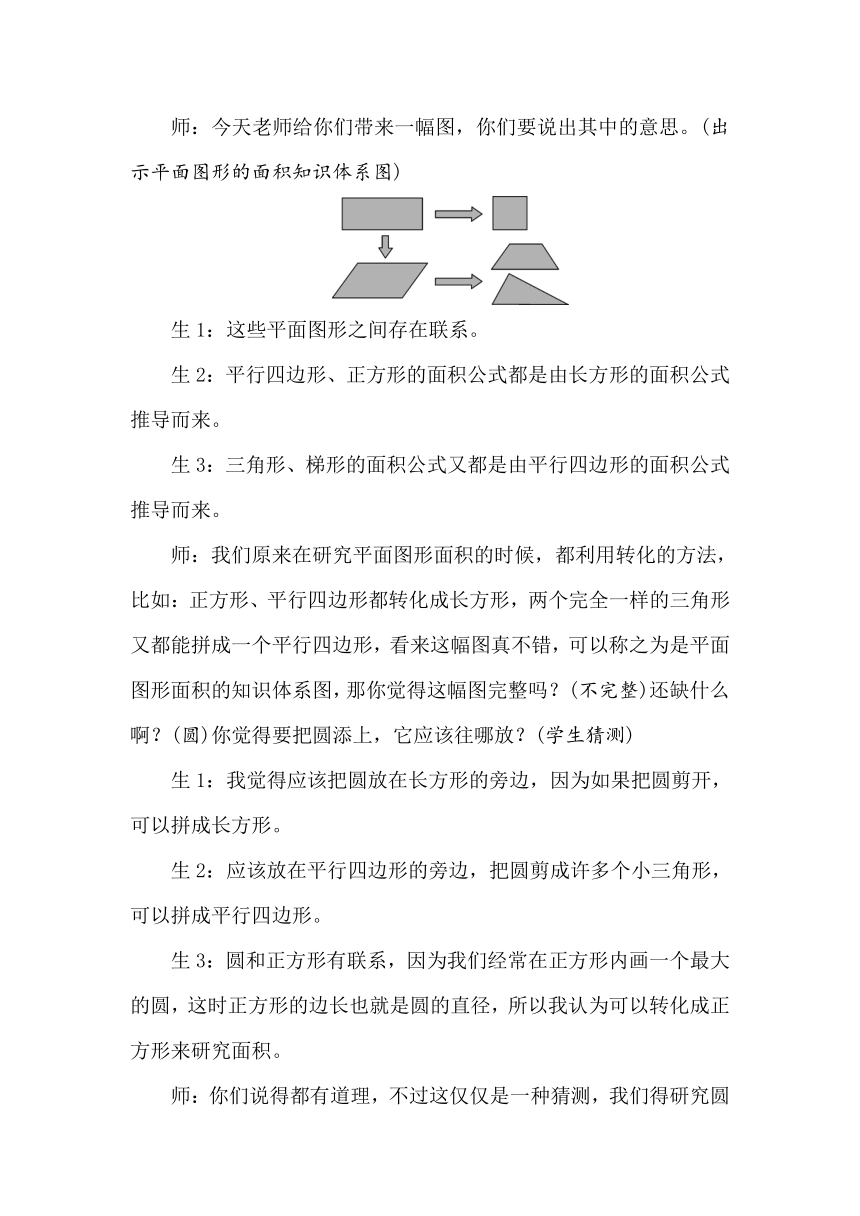 师：今天老师给你们带来一幅图，你们要说出其中的意思。（出示平面图形的面积知识体系图）

生 1：这些平面图形之间存在联系。

生 2：平行四边形、正方形的面积公式都是由长方形的面积公式推导而来。

生 3：三角形、梯形的面积公式又都是由平行四边形的面积公式推导而来。

师：我们原来在研究平面图形面积的时候，都利用转化的方法，比如：正方形、平行四边形都转化成长方形，两个完全一样的三角形又都能拼成一个平行四边形，看来这幅图真不错，可以称之为是平面图形面积的知识体系图，那你觉得这幅图完整吗？(不完整)还缺什么啊？(圆)你觉得要把圆添上，它应该往哪放？(学生猜测)

生 1：我觉得应该把圆放在长方形的旁边，因为如果把圆剪开，可以拼成长方形。

生 2：应该放在平行四边形的旁边，把圆剪成许多个小三角形，可以拼成平行四边形。

生 3：圆和正方形有联系，因为我们经常在正方形内画一个最大的圆，这时正方形的边长也就是圆的直径，所以我认为可以转化成正方形来研究面积。

师：你们说得都有道理，不过这仅仅是一种猜测，我们得研究圆